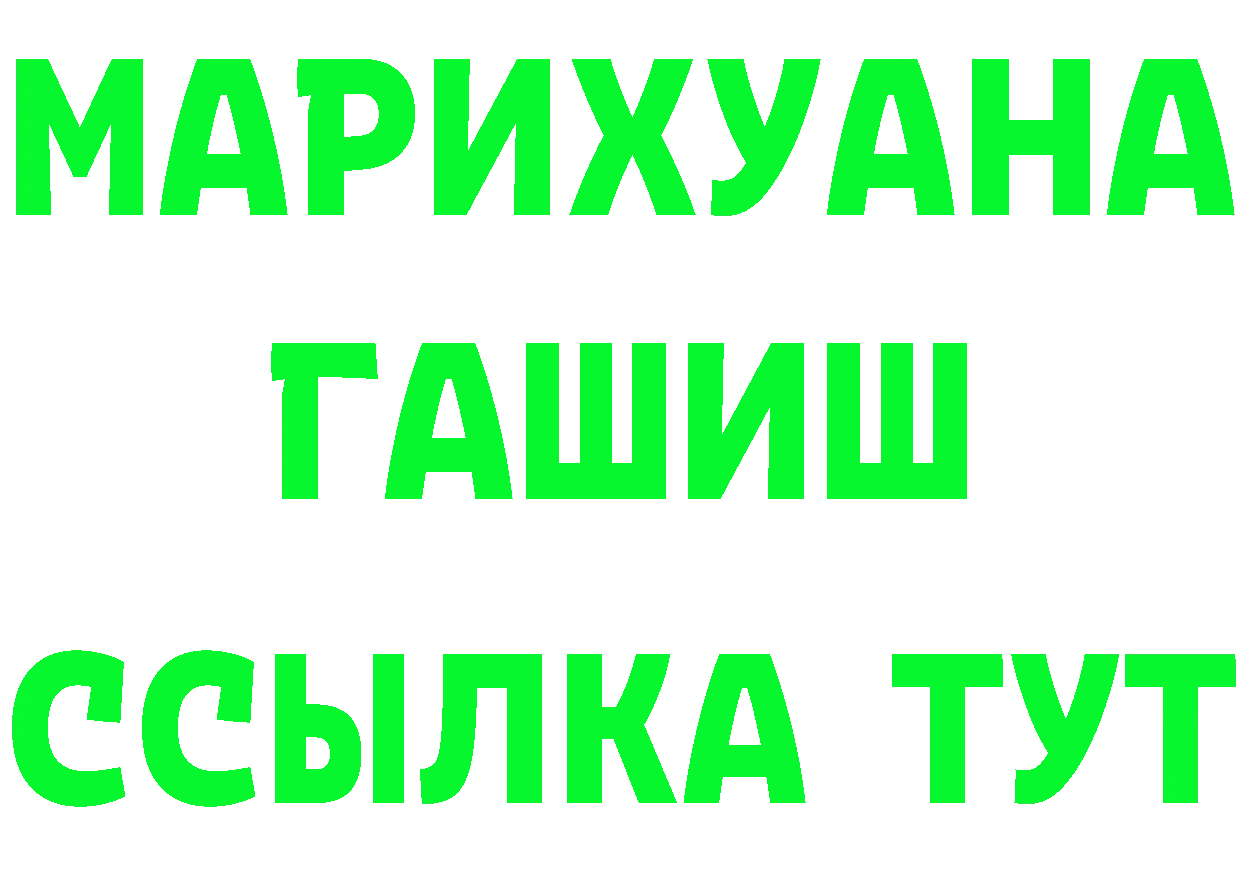 МАРИХУАНА
ГАШИШ
ССЫЛКА ТУТ